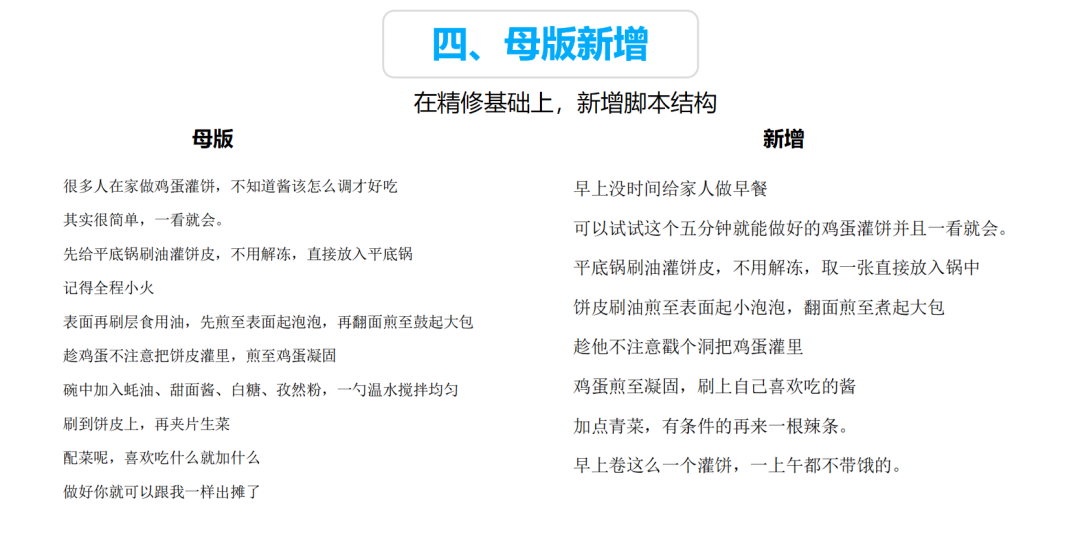 四、母版新增

在精修基础上，新增脚本结构

母版

很多人在家做鸡蛋灌饼，不知道酱该怎么调才好吃

其实很简单，一看就会。

先给平底锅刷油灌饼皮，不用解冻，直接放入平底锅

记得全程小火

表面再刷层食用油，先煎至表面起泡泡，再翻面煎至鼓起大包

趁鸡蛋不注意把饼皮灌里，煎至鸡蛋凝固

碗中加入蚝油、甜面酱、白糖、孜然粉，一勺温水搅拌均匀

刷到饼皮上，再夹片生菜

配菜呢，喜欢吃什么就加什么

做好你就可以跟我一样出摊了

新增

早上没时间给家人做早餐

可以试试这个五分钟就能做好的鸡蛋灌饼并且一看就会。

平底锅刷油灌饼皮，不用解冻，取一张直接放入锅中

饼皮刷油煎至表面起小泡泡，翻面煎至煮起大包

趁他不注意戳个洞把鸡蛋灌里

鸡蛋煎至凝固，刷上自己喜欢吃的酱

加点青菜，有条件的再来一根辣条。

早上卷这么一个灌饼，一上午都不带饿的。